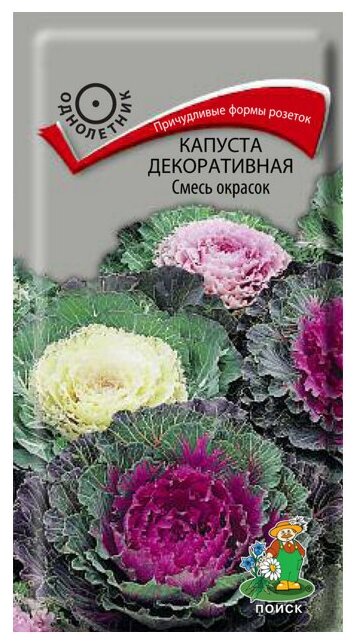 ОДНОЛЕТНИК

Причудливые формы розеток

КАПУСТА ДЕКОРАТИВНАЯ
Смесь окрасок

ПОИСК